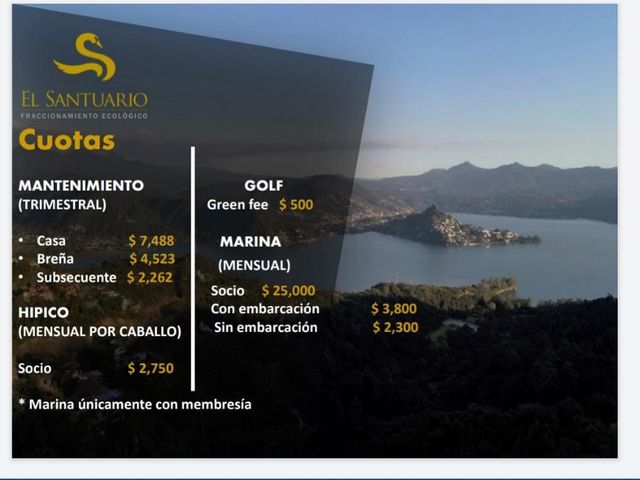 EL SANTUARIO
FRACCIONAMIENTO ECOLÓGICO

Cuotas

MANTENIMIENTO
(TRIMESTRAL)

• Casa $ 7,488
• Breña $ 4,523
• Subsecuente $ 2,262

HIPICO
(MENSUAL POR CABALLO)

Socio $ 2,750

GOLF
Green fee $ 500

MARINA
(MENSUAL)

Socio $ 25,000
Con embarcación $ 3,800
Sin embarcación $ 2,300

* Marina únicamente con membresía